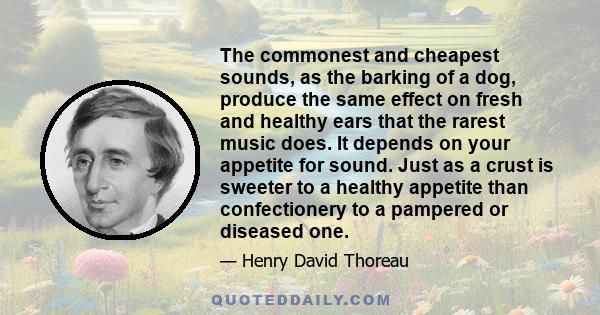 The commonest and cheapest sounds, as the barking of a dog, produce the same effect on fresh and healthy ears that the rarest music does. It depends on your appetite for sound. Just as a crust is sweeter to a healthy appetite than confectionery to a pampered or diseased one.

— Henry David Thoreau

QUOTEDDAILY.COM